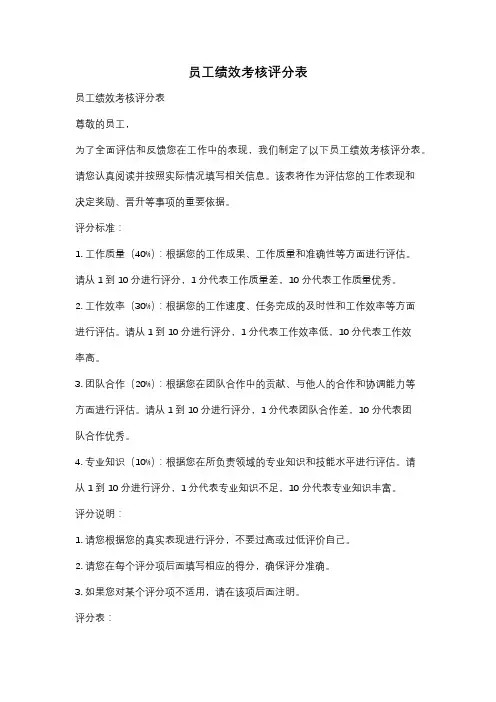 员工绩效考核评分表

员工绩效考核评分表

尊敬的员工，

为了全面评估和反馈您在工作中的表现，我们制定了以下员工绩效考核评分表。请您认真阅读并按照实际情况填写相关信息。该表将作为评估您的工作表现和决定奖励、晋升等事项的重要依据。

评分标准：

1. 工作质量（40%）：根据您的工作成果、工作质量和准确性等方面进行评估。请从 1 到 10 分进行评分，1 分代表工作质量差，10 分代表工作质量优秀。

2. 工作效率（30%）：根据您的工作速度、任务完成的及时性和工作效率等方面进行评估。请从 1 到 10 分进行评分，1 分代表工作效率低，10 分代表工作效率高。

3. 团队合作（20%）：根据您在团队合作中的贡献、与他人的合作和协调能力等方面进行评估。请从 1 到 10 分进行评分，1 分代表团队合作差，10 分代表团队合作优秀。

4. 专业知识（10%）：根据您在所负责领域的专业知识和技能水平进行评估。请从 1 到 10 分进行评分，1 分代表专业知识不足，10 分代表专业知识丰富。

评分说明：

1. 请您根据您的真实表现进行评分，不要过高或过低评价自己。

2. 请您在每个评分项后面填写相应的得分，确保评分准确。

3. 如果您对某个评分项不适用，请在该项后面注明。

评分表：